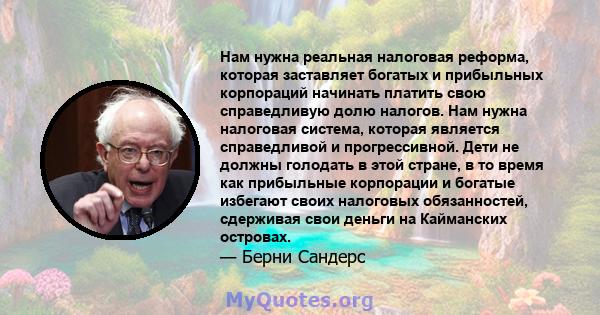 Нам нужна реальная налоговая реформа, которая заставляет богатых и прибыльных корпораций начинать платить свою справедливую долю налогов. Нам нужна налоговая система, которая является справедливой и прогрессивной. Дети не должны голодать в этой стране, в то время как прибыльные корпорации и богатые избегают своих налоговых обязанностей, сдерживая свои деньги на Кайманских островах.
— Берни Сандерс

MyQuotes.org